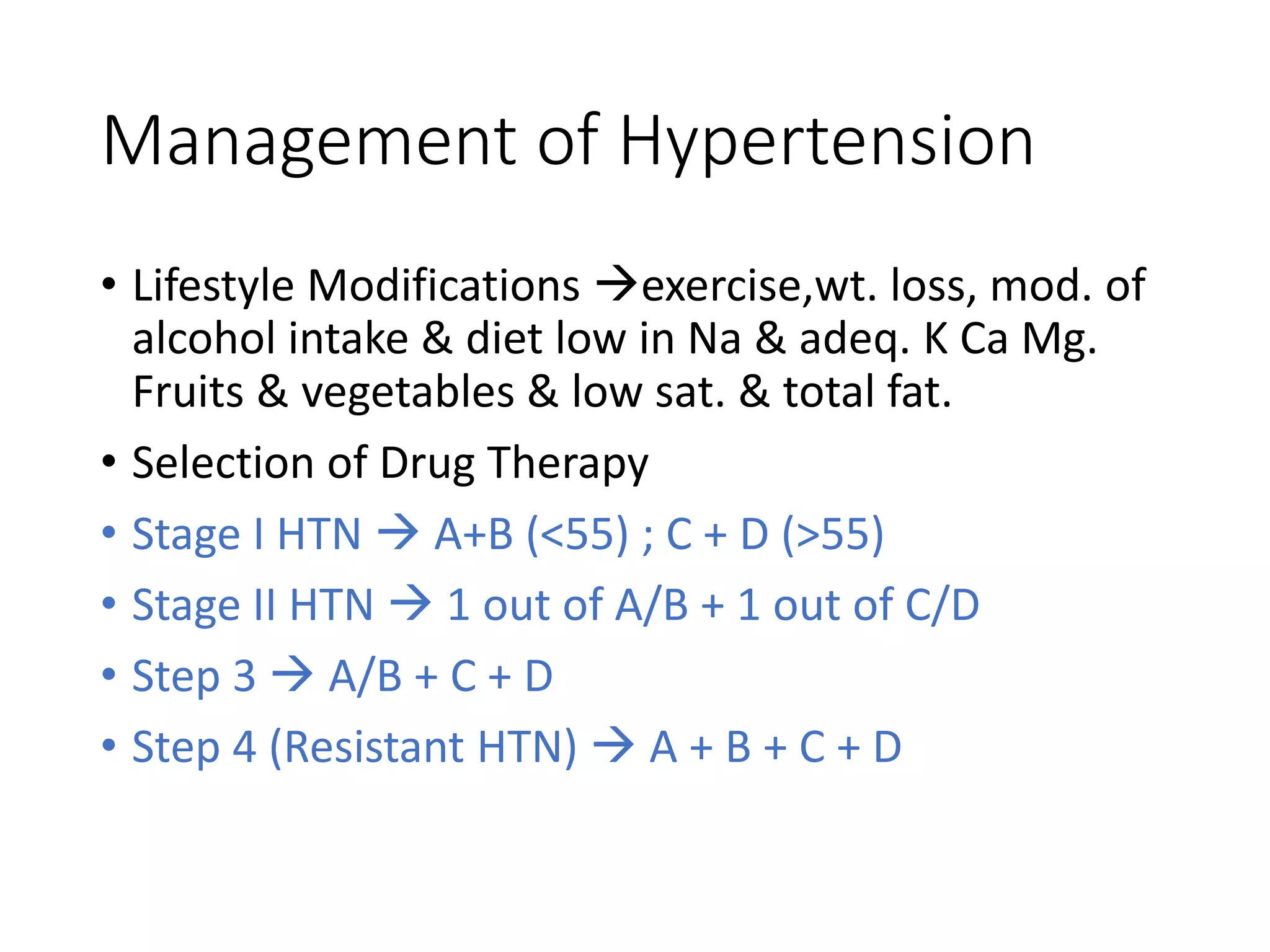 Management of Hypertension

• Lifestyle Modifications →exercise,wt. loss, mod. of alcohol intake & diet low in Na & adeq. K Ca Mg. Fruits & vegetables & low sat. & total fat.

• Selection of Drug Therapy

• Stage I HTN → A+B (<55) ; C + D (>55)

• Stage II HTN → 1 out of A/B + 1 out of C/D

• Step 3 → A/B + C + D

• Step 4 (Resistant HTN) → A + B + C + D